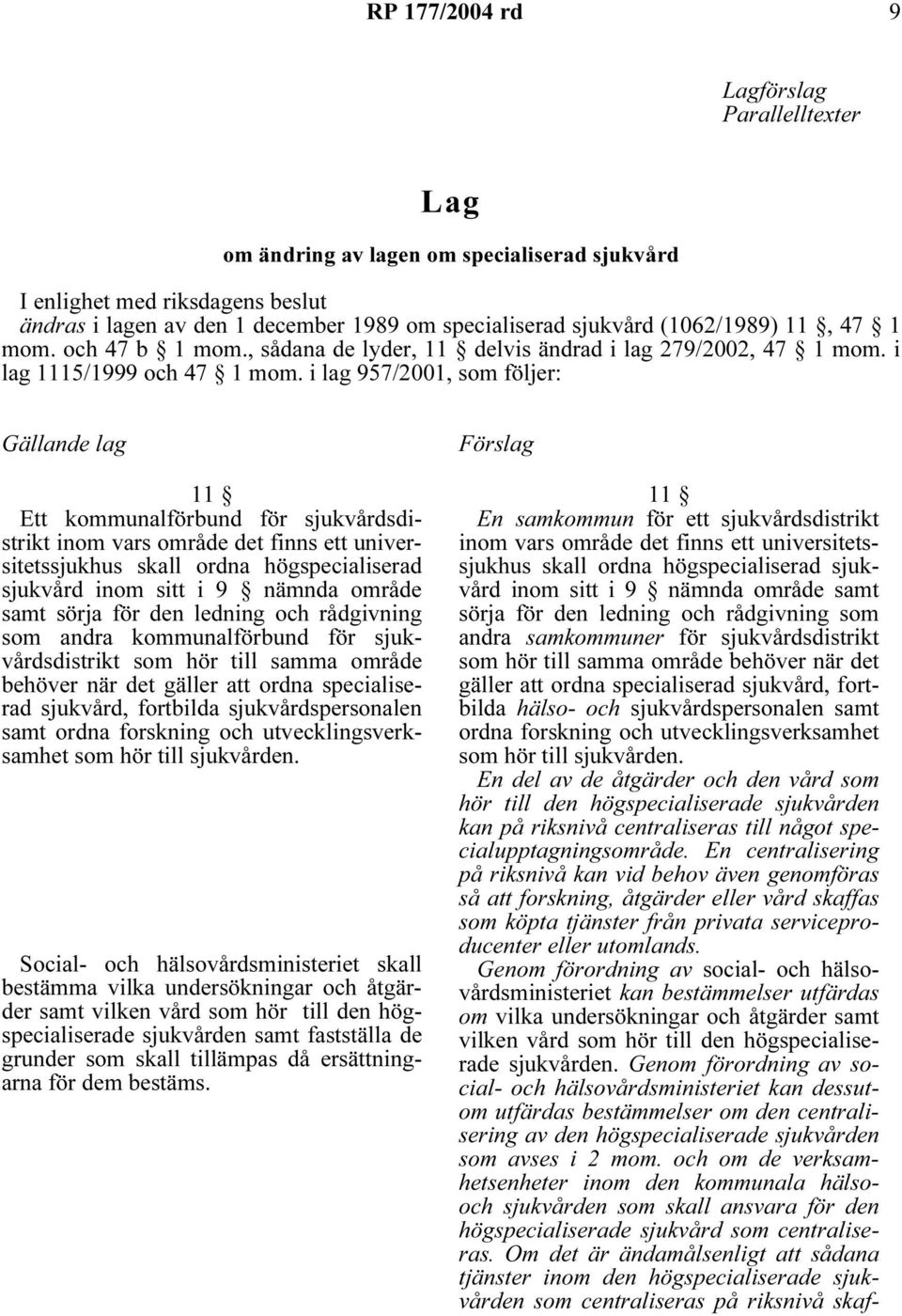 RP 177/2004 rd 9

Lagförslag
Parallelltexter

Lag

om ändring av lagen om specialiserad sjukvård

I enlighet med riksdagens beslut
ändras i lagen av den 1 december 1989 om specialiserad sjukvård (1062/1989) 11 §, 47 § 1 mom. och 47 b § 1 mom., sådana de lyder, 11 § delvis ändrad i lag 279/2002, 47 § 1 mom. i lag 1115/1999 och 47 § 1 mom. i lag 957/2001, som följer:

Gällande lag

11 §
Ett kommunalförbund för sjukvårdsdistrikt inom vars område det finns ett universitetssjukhus skall ordna högspecialiserad sjukvård inom sitt i 9 § nämnda område samt sörja för den ledning och rådgivning som andra kommunalförbund för sjukvårdsdistrikt som hör till samma område behöver när det gäller att ordna specialiserad sjukvård, fortbilda sjukvårdspersonalen samt ordna forskning och utvecklingsverksamhet som hör till sjukvården.

Social- och hälsovårdsministeriet skall bestämma vilka undersökningar och åtgärder samt vilken vård som hör till den högspecialiserade sjukvården samt fastställa de grunder som skall tillämpas då ersättningarna för dem bestäms.

Förslag

11 §
En samkommun för ett sjukvårdsdistrikt inom vars område det finns ett universitetssjukhus skall ordna högspecialiserad sjukvård inom sitt i 9 § nämnda område samt sörja för den ledning och rådgivning som andra samkommuner för sjukvårdsdistrikt som hör till samma område behöver när det gäller att ordna specialiserad sjukvård, fortbilda hälso- och sjukvårdspersonalen samt ordna forskning och utvecklingsverksamhet som hör till sjukvården.

En del av de åtgärder och den vård som hör till den högspecialiserade sjukvården kan på riksnivå centraliseras till något specialupptagningsområde. En centralisering på riksnivå kan vid behov även genomföras så att forskning, åtgärder eller vård skaffas som köpta tjänster från privata serviceproducenter eller utomlands.

Genom förordning av social- och hälsovårdsministeriet kan bestämmelser utfärdas om vilka undersökningar och åtgärder samt vilken vård som hör till den högspecialiserade sjukvården. Genom förordning av social- och hälsovårdsministeriet kan dessutom utfärdas bestämmelser om den centralisering av den högspecialiserade sjukvården som avses i 2 mom. och om de verksamhetsenheter inom den kommunala hälso- och sjukvården som skall ansvara för den högspecialiserade sjukvård som centraliseras. Om det är ändamålsenligt att sådana tjänster inom den högspecialiserade sjukvården som centraliseras på riksnivå skaf-